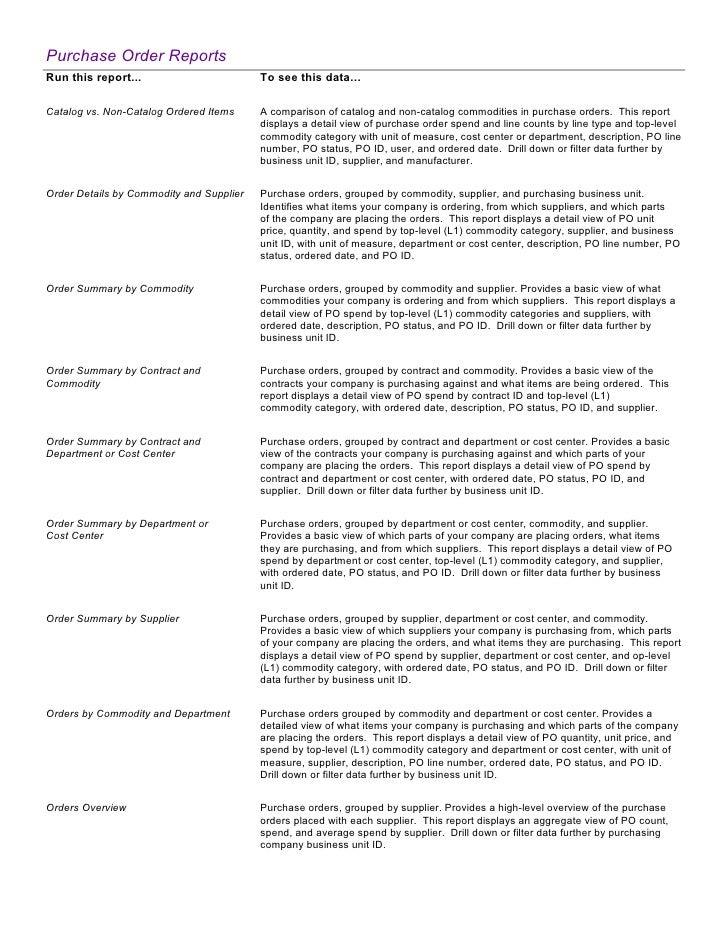 Purchase Order Reports

| Run this report... | To see this data... |
|---|---|
| Catalog vs. Non-Catalog Ordered Items | A comparison of catalog and non-catalog commodities in purchase orders. This report displays a detail view of purchase order spend and line counts by line type and top-level commodity category with unit of measure, cost center or department, description, PO line number, PO status, PO ID, user, and ordered date. Drill down or filter data further by business unit ID, supplier, and manufacturer. |
| Order Details by Commodity and Supplier | Purchase orders, grouped by commodity, supplier, and purchasing business unit. Identifies what items your company is ordering, from which suppliers, and which parts of the company are placing the orders. This report displays a detail view of PO unit price, quantity, and spend by top-level (L1) commodity category, supplier, and business unit ID, with unit of measure, department or cost center, description, PO line number, PO status, ordered date, and PO ID. |
| Order Summary by Commodity | Purchase orders, grouped by commodity and supplier. Provides a basic view of what commodities your company is ordering and from which suppliers. This report displays a detail view of PO spend by top-level (L1) commodity categories and suppliers, with ordered date, description, PO status, and PO ID. Drill down or filter data further by business unit ID. |
| Order Summary by Contract and Commodity | Purchase orders, grouped by contract and commodity. Provides a basic view of the contracts your company is purchasing against and what items are being ordered. This report displays a detail view of PO spend by contract ID and top-level (L1) commodity category, with ordered date, description, PO status, PO ID, and supplier. |
| Order Summary by Contract and Department or Cost Center | Purchase orders, grouped by contract and department or cost center. Provides a basic view of the contracts your company is purchasing against and which parts of your company are placing the orders. This report displays a detail view of PO spend by contract and department or cost center, with ordered date, PO status, PO ID, and supplier. Drill down or filter data further by business unit ID. |
| Order Summary by Department or Cost Center | Purchase orders, grouped by department or cost center, commodity, and supplier. Provides a basic view of which parts of your company are placing orders, what items they are purchasing, and from which suppliers. This report displays a detail view of PO spend by department or cost center, top-level (L1) commodity category, and supplier, with ordered date, PO status, and PO ID. Drill down or filter data further by business unit ID. |
| Order Summary by Supplier | Purchase orders, grouped by supplier, department or cost center, and commodity. Provides a basic view of which suppliers your company is purchasing from, which parts of your company are placing the orders, and what items they are purchasing. This report displays a detail view of PO spend by supplier, department or cost center, and op-level (L1) commodity category, with ordered date, PO status, and PO ID. Drill down or filter data further by business unit ID. |
| Orders by Commodity and Department | Purchase orders grouped by commodity and department or cost center. Provides a detailed view of what items your company is purchasing and which parts of the company are placing the orders. This report displays a detail view of PO quantity, unit price, and spend by top-level (L1) commodity category and department or cost center, with unit of measure, supplier, description, PO line number, ordered date, PO status, and PO ID. Drill down or filter data further by business unit ID. |
| Orders Overview | Purchase orders, grouped by supplier. Provides a high-level overview of the purchase orders placed with each supplier. This report displays an aggregate view of PO count, spend, and average spend by supplier. Drill down or filter data further by purchasing company business unit ID. |